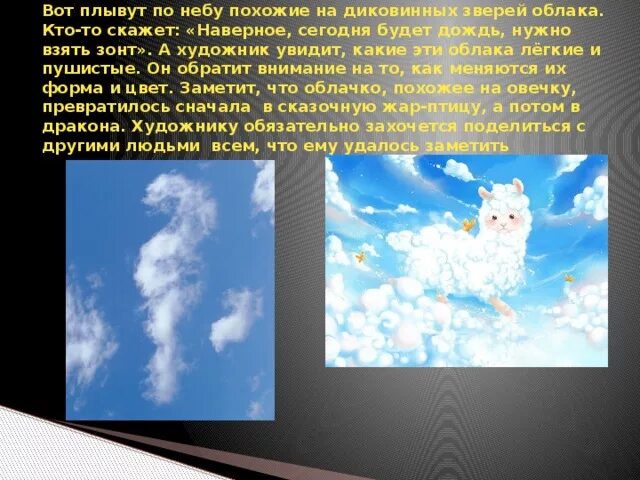 Вот плывут по небу похожие на диковинных зверей облака. Кто-то скажет: «Наверное, сегодня будет дождь, нужно взять зонт». А художник увидит, какие эти облака лёгкие и пушистые. Он обратит внимание на то, как меняются их форма и цвет. Заметит, что облачко, похожее на овечку, превратилось сначала в сказочную жар-птицу, а потом в дракона. Художнику обязательно захочется поделиться с другими людьми всем, что ему удалось заметить